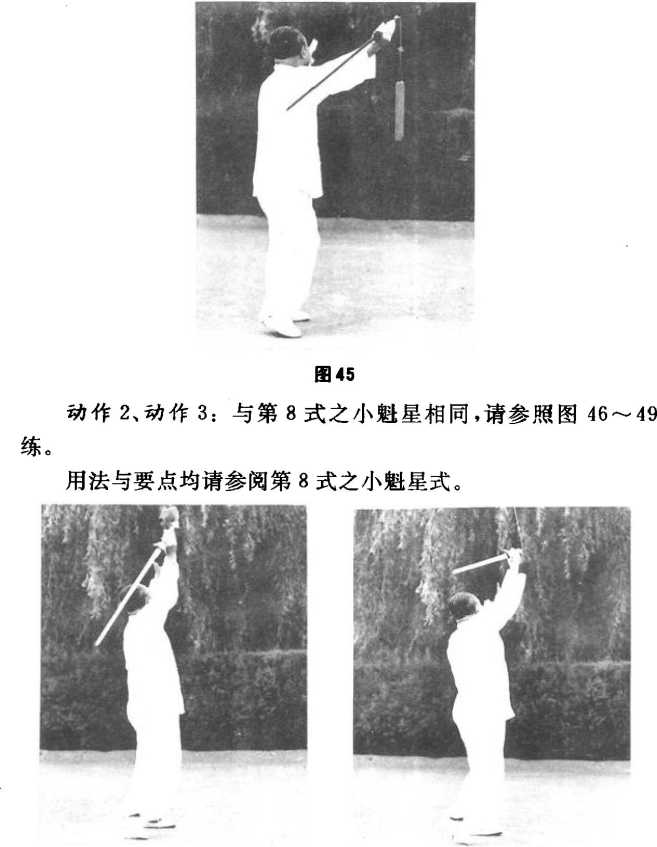 图45

动作2、动作3：与第8式之小魁星相同，请参照图46～49练。

用法与要点均请参阅第8式之小魁星式。